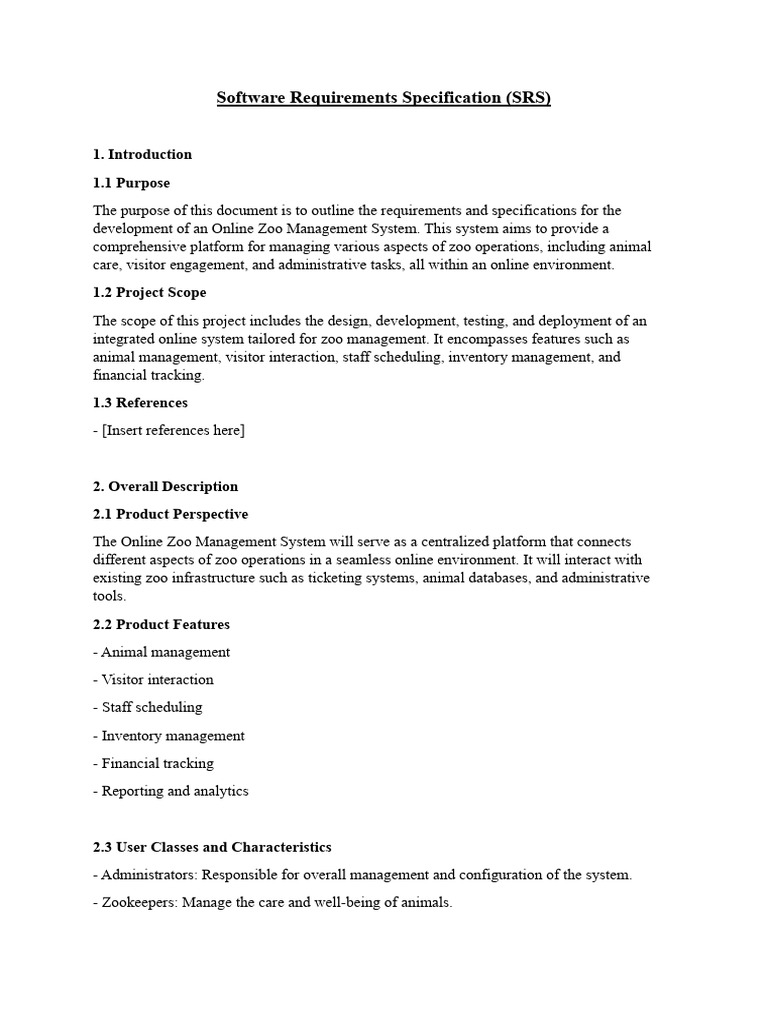 Software Requirements Specification (SRS)

1. Introduction

1.1 Purpose

The purpose of this document is to outline the requirements and specifications for the development of an Online Zoo Management System. This system aims to provide a comprehensive platform for managing various aspects of zoo operations, including animal care, visitor engagement, and administrative tasks, all within an online environment.

1.2 Project Scope

The scope of this project includes the design, development, testing, and deployment of an integrated online system tailored for zoo management. It encompasses features such as animal management, visitor interaction, staff scheduling, inventory management, and financial tracking.

1.3 References

- [Insert references here]

2. Overall Description

2.1 Product Perspective

The Online Zoo Management System will serve as a centralized platform that connects different aspects of zoo operations in a seamless online environment. It will interact with existing zoo infrastructure such as ticketing systems, animal databases, and administrative tools.

2.2 Product Features

- Animal management

- Visitor interaction

- Staff scheduling

- Inventory management

- Financial tracking

- Reporting and analytics

2.3 User Classes and Characteristics

- Administrators: Responsible for overall management and configuration of the system.

- Zookeepers: Manage the care and well-being of animals.